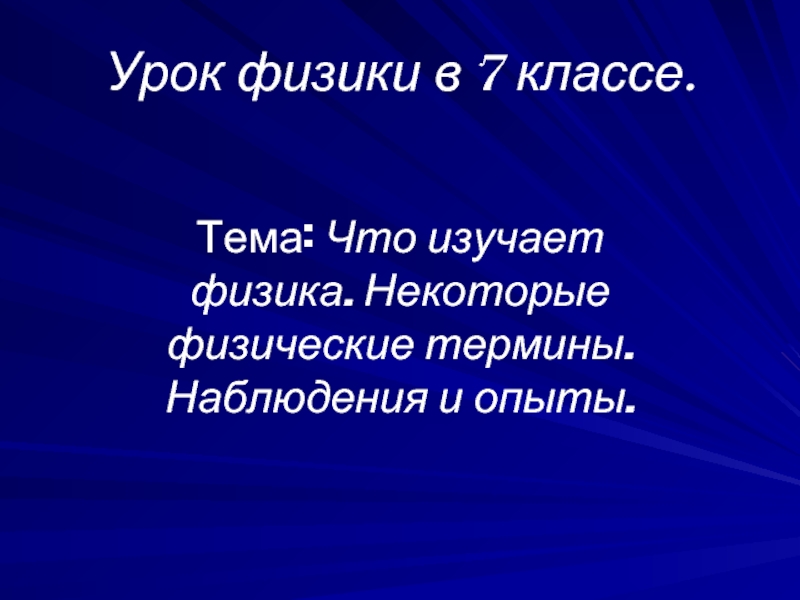 Урок физики в 7 классе.

Тема: Что изучает физика. Некоторые физические термины. Наблюдения и опыты.